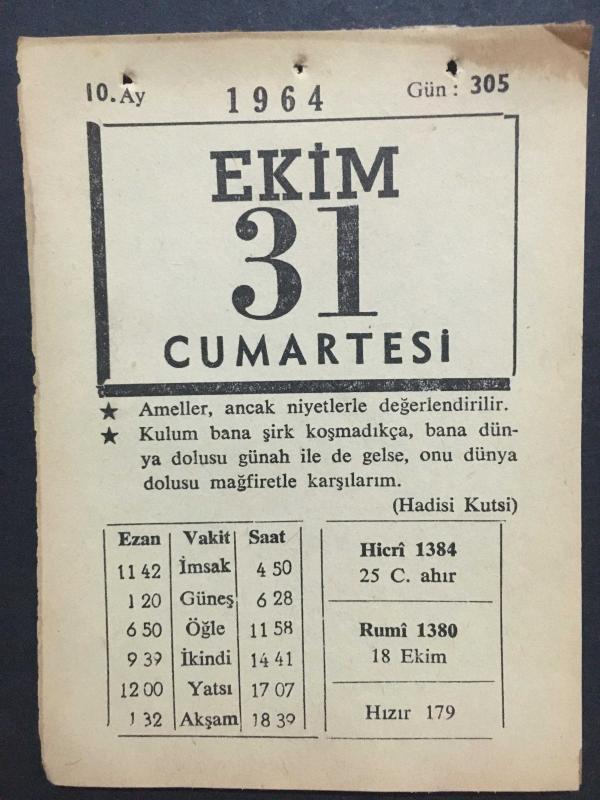 10. Ay 1964 Gün : 305

EKİM
31
CUMARTESİ

★ Ameller, ancak niyetlerle değerlendirilir.
★ Kulum bana şirk koşmadıkça, bana dünya dolusu günah ile de gelse, onu dünya dolusu mağfiretle karşılarım.

(Hadisi Kutsi)

| Ezan | Vakit | Saat |
|---|---|---|
| 11 42 | İmsak | 4 50 |
| 1 20 | Güneş | 6 28 |
| 6 50 | Öğle | 11 58 |
| 9 39 | İkindi | 14 41 |
| 12 00 | Yatsı | 17 07 |
| 1 32 | Akşam | 18 39 |

Hicrî 1384
25 C. ahır

Rumî 1380
18 Ekim

Hızır 179